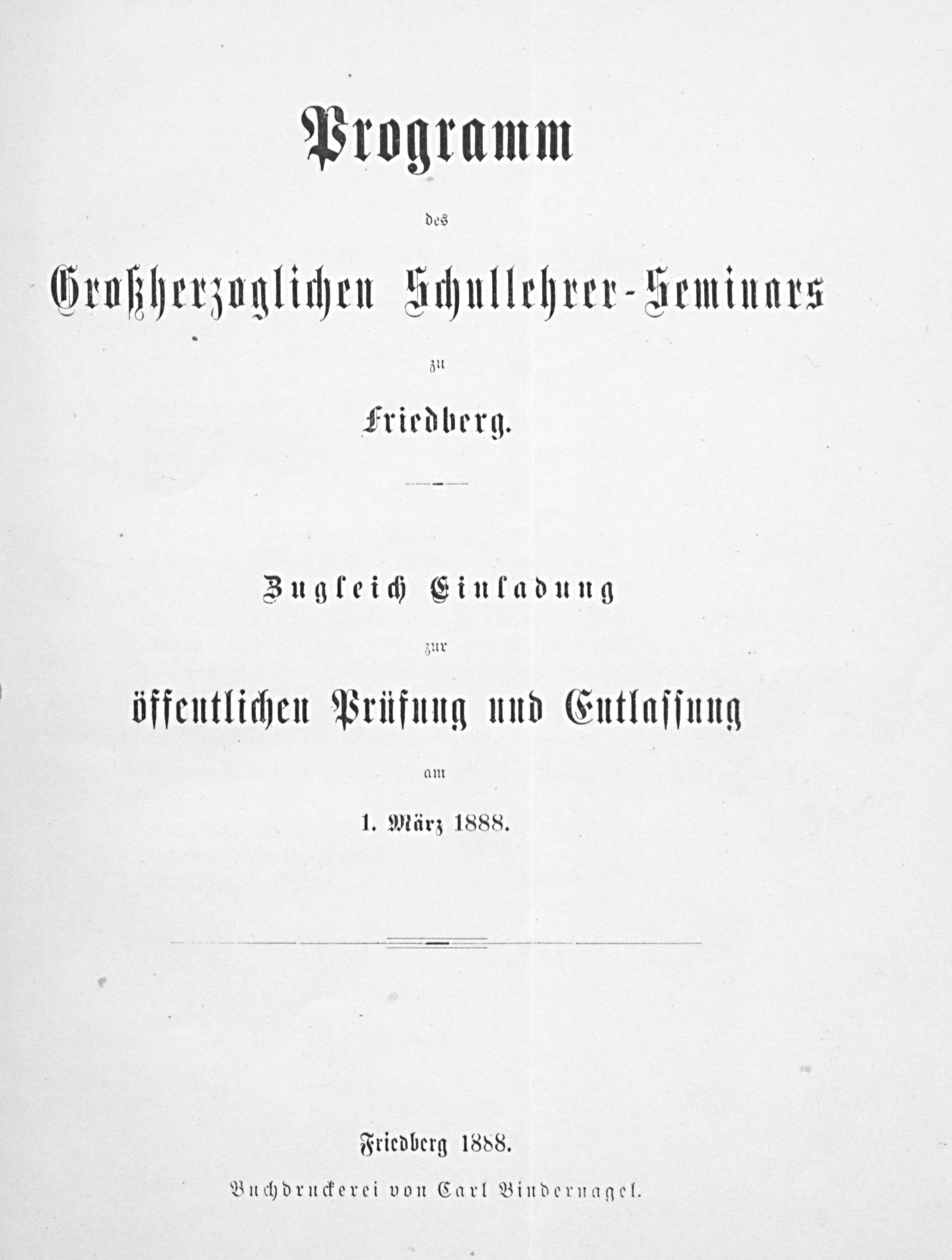 Programm

des

Großherzoglichen Schullehrer-Seminars

zu

Friedberg.

Zugleich Einladung

zur

öffentlichen Prüfung und Entlassung

am

1. März 1888.

Friedberg 1888.

Buchdruckerei von Carl Bindernagel.